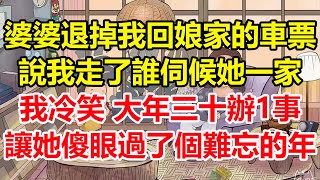 婆婆退掉我回娘家的車票
說我走了誰伺候她一家
我冷笑 大年三十辦1事
讓她傻眼過了個難忘的年